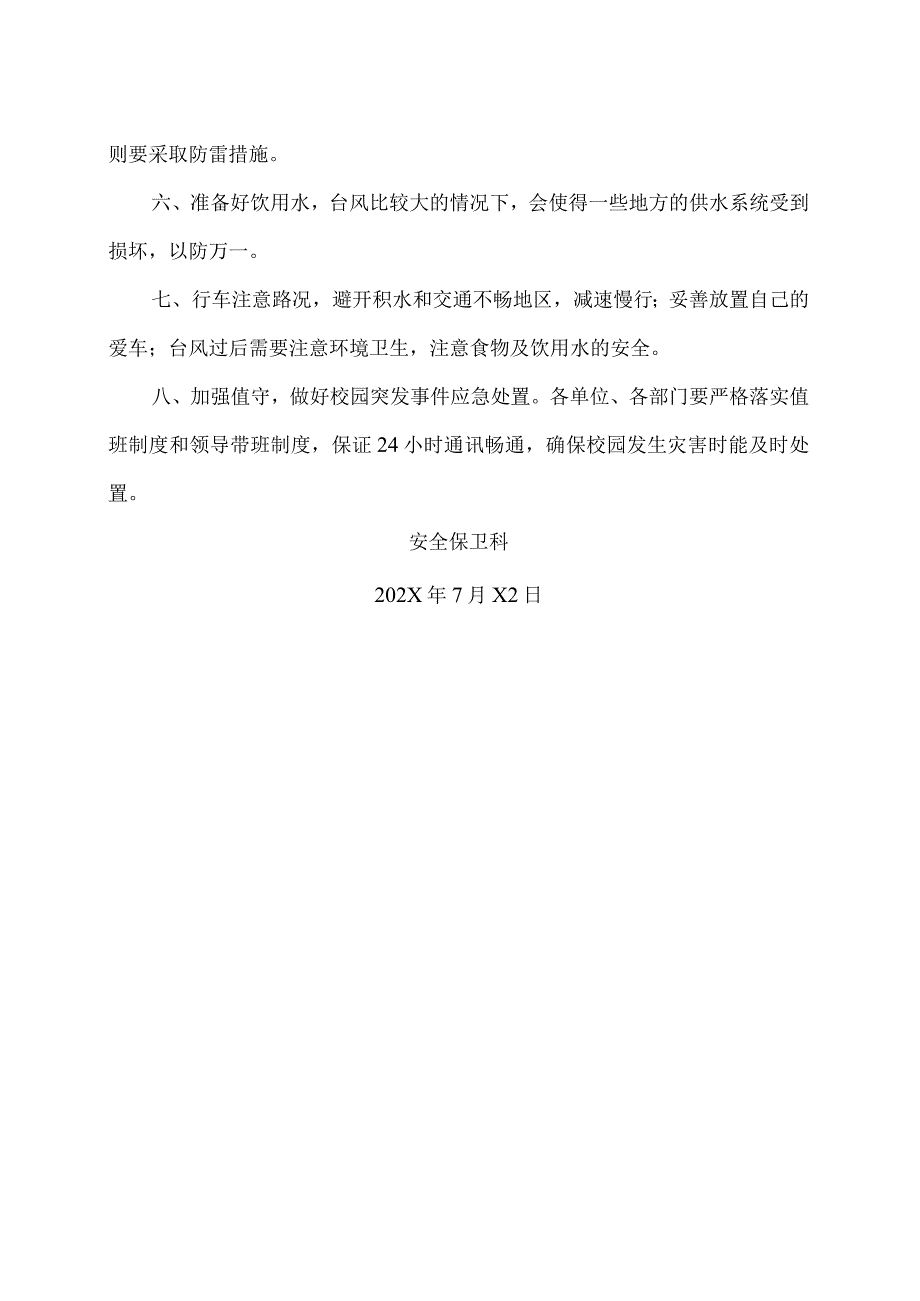 则要采取防雷措施。

六、准备好饮用水，台风比较大的情况下，会使得一些地方的供水系统受到损坏，以防万一。

七、行车注意路况，避开积水和交通不畅地区，减速慢行；妥善放置自己的爱车；台风过后需要注意环境卫生，注意食物及饮用水的安全。

八、加强值守，做好校园突发事件应急处置。各单位、各部门要严格落实值班制度和领导带班制度，保证24小时通讯畅通，确保校园发生灾害时能及时处置。

安全保卫科

202X年7月X2日